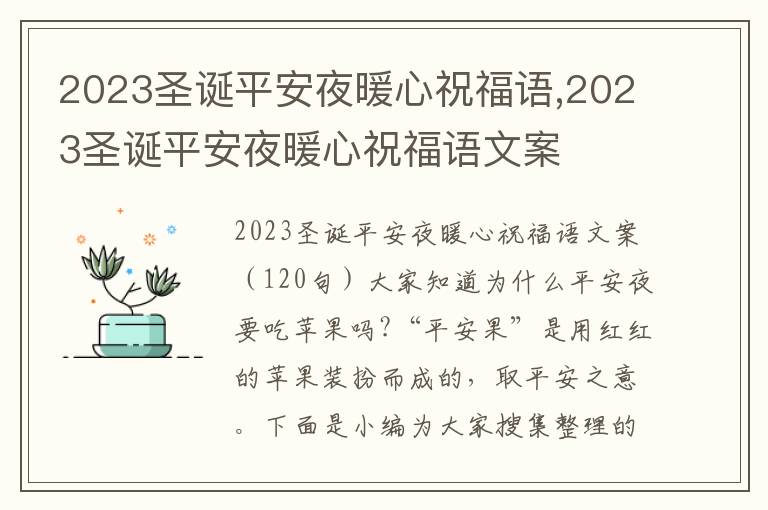 2023圣诞平安夜暖心祝福语,2023圣诞平安夜暖心祝福语文案

2023圣诞平安夜暖心祝福语文案（120句）大家知道为什么平安夜要吃苹果吗?“平安果”是用红红的苹果装扮而成的，取平安之意。下面是小编为大家搜集整理的